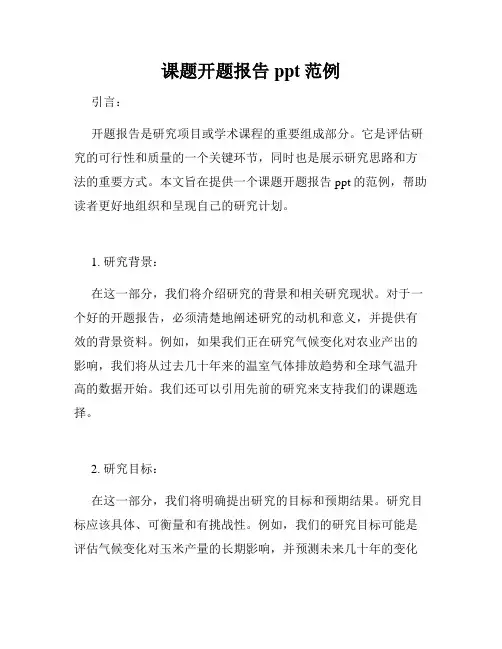 课题开题报告 ppt 范例

引言：

开题报告是研究项目或学术课程的重要组成部分。它是评估研究的可行性和质量的一个关键环节，同时也是展示研究思路和方法的重要方式。本文旨在提供一个课题开题报告 ppt 的范例，帮助读者更好地组织和呈现自己的研究计划。

1. 研究背景：

在这一部分，我们将介绍研究的背景和相关研究现状。对于一个好的开题报告，必须清楚地阐述研究的动机和意义，并提供有效的背景资料。例如，如果我们正在研究气候变化对农业产出的影响，我们将从过去几十年来的温室气体排放趋势和全球气温升高的数据开始。我们还可以引用先前的研究来支持我们的课题选择。

2. 研究目标：

在这一部分，我们将明确提出研究的目标和预期结果。研究目标应该具体、可衡量和有挑战性。例如，我们的研究目标可能是评估气候变化对玉米产量的长期影响，并预测未来几十年的变化